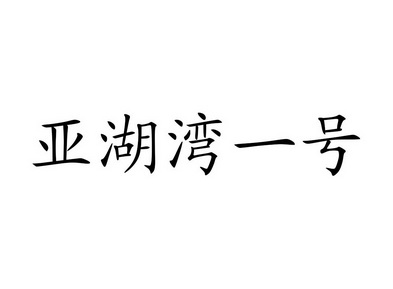 亚湖湾一号